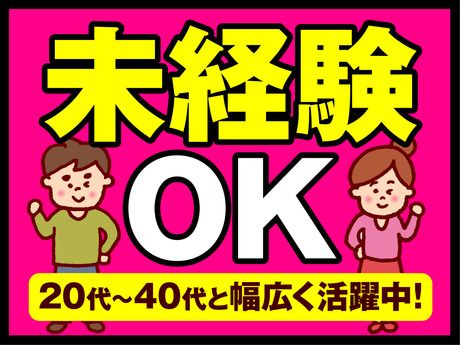 未経験

OK

20代~40代と幅広く活躍中!